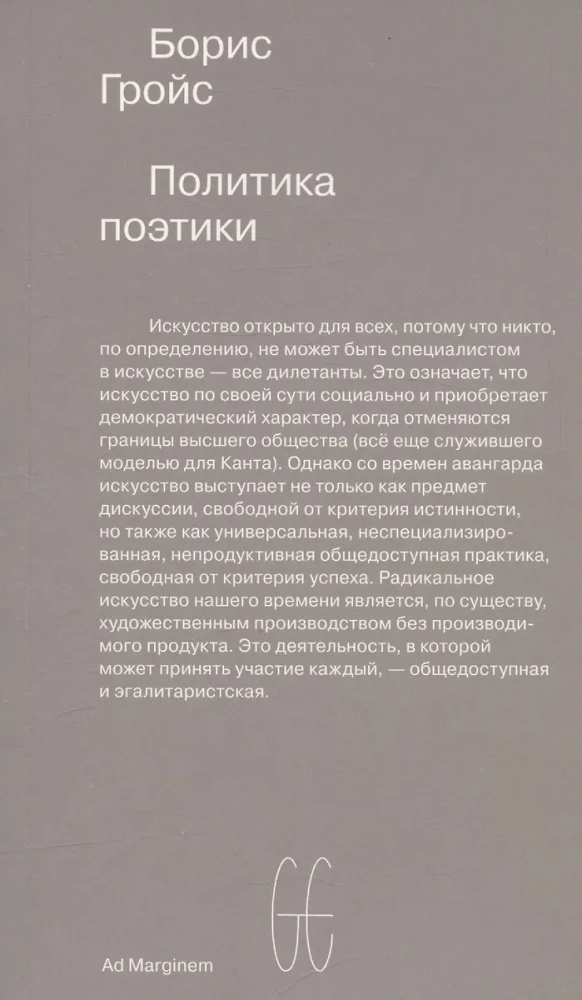 Борис Гройс

Политика поэтики

Искусство открыто для всех, потому что никто, по определению, не может быть специалистом в искусстве — все дилетанты. Это означает, что искусство по своей сути социально и приобретает демократический характер, когда отменяются границы высшего общества (всё еще служившего моделью для Канта). Однако со времен авангарда искусство выступает не только как предмет дискуссии, свободной от критерия истинности, но также как универсальная, неспециализированная, непродуктивная общедоступная практика, свободная от критерия успеха. Радикальное искусство нашего времени является, по существу, художественным производством без производимого продукта. Это деятельность, в которой может принять участие каждый, — общедоступная и эгалитаристская.

Ad Marginem